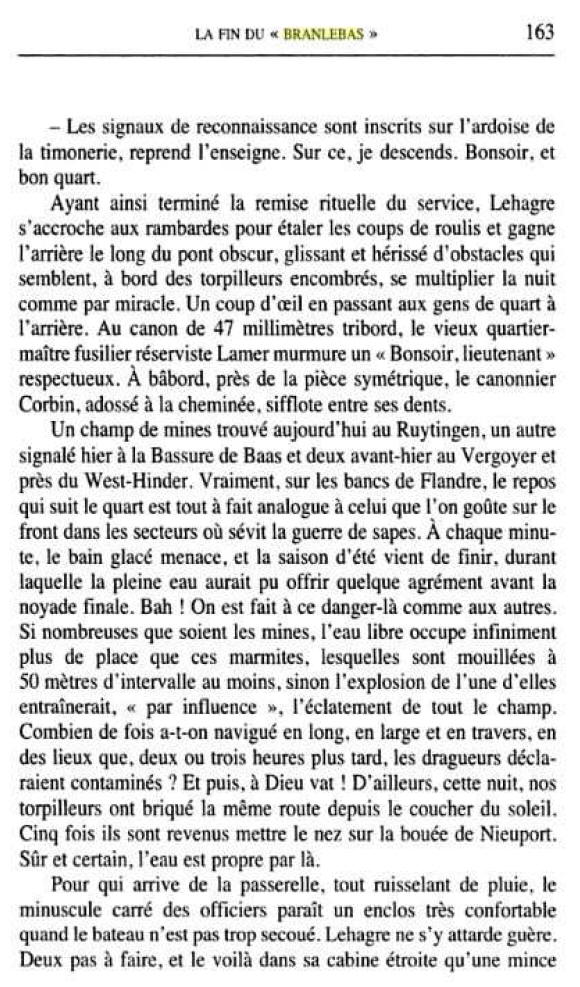 LA FIN DU « BRANLEBAS » 163

– Les signaux de reconnaissance sont inscrits sur l'ardoise de la timonerie, reprend l'enseigne. Sur ce, je descends. Bonsoir, et bon quart.

Ayant ainsi terminé la remise rituelle du service, Lehagre s'accroche aux rambardes pour étaler les coups de roulis et gagne l'arrière le long du pont obscur, glissant et hérissé d'obstacles qui semblent, à bord des torpilleurs encombrés, se multiplier la nuit comme par miracle. Un coup d'œil en passant aux gens de quart à l'arrière. Au canon de 47 millimètres tribord, le vieux quartier-maître fusilier réserviste Lamer murmure un « Bonsoir, lieutenant » respectueux. À bâbord, près de la pièce symétrique, le canonnier Corbin, adossé à la cheminée, sifflote entre ses dents.

Un champ de mines trouvé aujourd'hui au Ruytingen, un autre signalé hier à la Bassure de Baas et deux avant-hier au Vergoyer et près du West-Hinder. Vraiment, sur les bancs de Flandre, le repos qui suit le quart est tout à fait analogue à celui que l'on goûte sur le front dans les secteurs où sévit la guerre de sapes. À chaque minute, le bain glacé menace, et la saison d'été vient de finir, durant laquelle la pleine eau aurait pu offrir quelque agrément avant la noyade finale. Bah ! On est fait à ce danger-là comme aux autres. Si nombreuses que soient les mines, l'eau libre occupe infiniment plus de place que ces marmites, lesquelles sont mouillées à 50 mètres d'intervalle au moins, sinon l'explosion de l'une d'elles entraînerait, « par influence », l'éclatement de tout le champ. Combien de fois a-t-on navigué en long, en large et en travers, en des lieux que, deux ou trois heures plus tard, les dragueurs déclaraient contaminés ? Et puis, à Dieu vat ! D'ailleurs, cette nuit, nos torpilleurs ont briqué la même route depuis le coucher du soleil. Cinq fois ils sont revenus mettre le nez sur la bouée de Nieuport. Sûr et certain, l'eau est propre par là.

Pour qui arrive de la passerelle, tout ruisselant de pluie, le minuscule carré des officiers paraît un enclos très confortable quand le bateau n'est pas trop secoué. Lehagre ne s'y attarde guère. Deux pas à faire, et le voilà dans sa cabine étroite qu'une mince